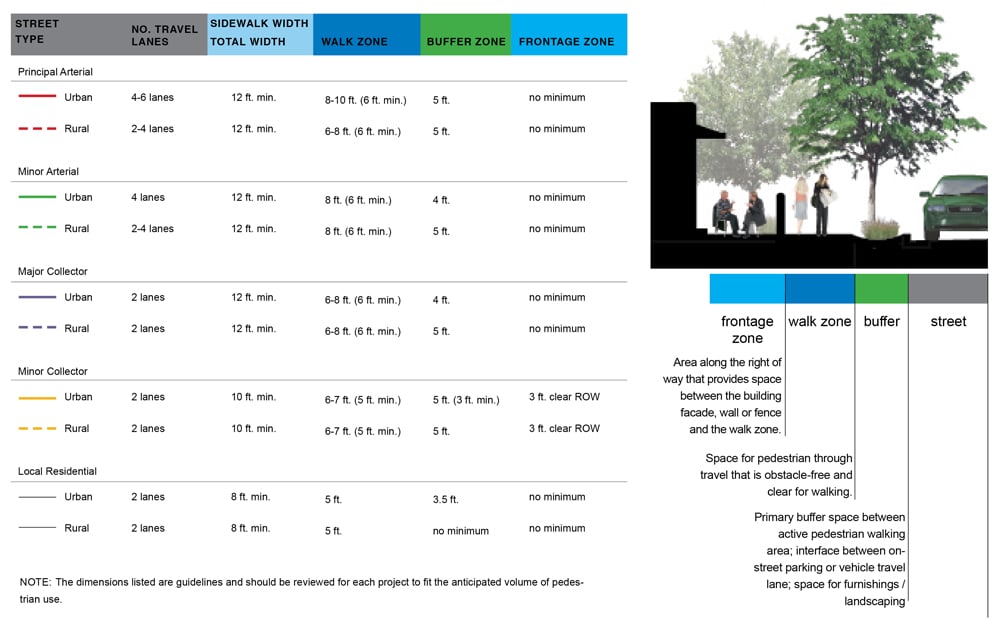 | STREET TYPE | NO. TRAVEL LANES | SIDEWALK WIDTH TOTAL WIDTH | WALK ZONE | BUFFER ZONE | FRONTAGE ZONE |
|---|---|---|---|---|---|
| Principal Arterial | | | | | |
| Urban | 4-6 lanes | 12 ft. min. | 8-10 ft. (6 ft. min.) | 5 ft. | no minimum |
| Rural | 2-4 lanes | 12 ft. min. | 6-8 ft. (6 ft. min.) | 5 ft. | no minimum |
| Minor Arterial | | | | | |
| Urban | 4 lanes | 12 ft. min. | 8 ft. (6 ft. min.) | 4 ft. | no minimum |
| Rural | 2-4 lanes | 12 ft. min. | 8 ft. (6 ft. min.) | 5 ft. | no minimum |
| Major Collector | | | | | |
| Urban | 2 lanes | 12 ft. min. | 6-8 ft. (6 ft. min.) | 4 ft. | no minimum |
| Rural | 2 lanes | 12 ft. min. | 6-8 ft. (6 ft. min.) | 5 ft. | no minimum |
| Minor Collector | | | | | |
| Urban | 2 lanes | 10 ft. min. | 6-7 ft. (5 ft. min.) | 5 ft. (3 ft. min.) | 3 ft. clear ROW |
| Rural | 2 lanes | 10 ft. min. | 6-7 ft. (5 ft. min.) | 5 ft. | 3 ft. clear ROW |
| Local Residential | | | | | |
| Urban | 2 lanes | 8 ft. min. | 5 ft. | 3.5 ft. | no minimum |
| Rural | 2 lanes | 8 ft. min. | 5 ft. | no minimum | no minimum |

NOTE: The dimensions listed are guidelines and should be reviewed for each project to fit the anticipated volume of pedestrian use.

frontage zone

walk zone

buffer

street

Area along the right of way that provides space between the building facade, wall or fence and the walk zone.

Space for pedestrian through travel that is obstacle-free and clear for walking.

Primary buffer space between active pedestrian walking area; interface between on-street parking or vehicle travel lane; space for furnishings / landscaping